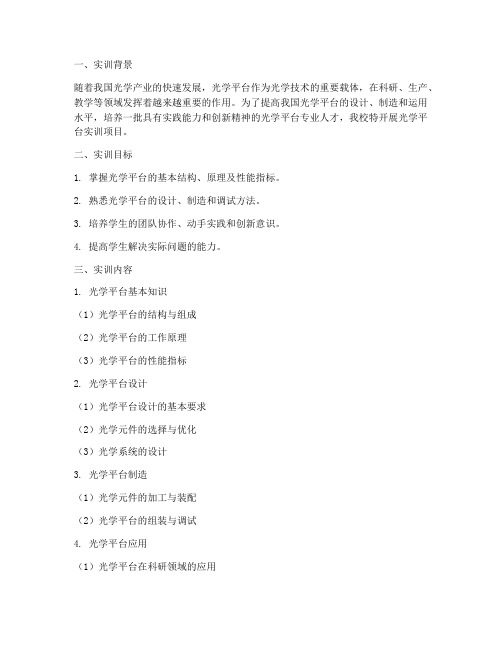 一、实训背景

随着我国光学产业的快速发展，光学平台作为光学技术的重要载体，在科研、生产、教学等领域发挥着越来越重要的作用。为了提高我国光学平台的设计、制造和运用水平，培养一批具有实践能力和创新精神的光学平台专业人才，我校特开展光学平台实训项目。

二、实训目标

1. 掌握光学平台的基本结构、原理及性能指标。

2. 熟悉光学平台的设计、制造和调试方法。

3. 培养学生的团队协作、动手实践和创新意识。

4. 提高学生解决实际问题的能力。

三、实训内容

1. 光学平台基本知识

（1）光学平台的结构与组成

（2）光学平台的工作原理

（3）光学平台的性能指标

2. 光学平台设计

（1）光学平台设计的基本要求

（2）光学元件的选择与优化

（3）光学系统的设计

3. 光学平台制造

（1）光学元件的加工与装配

（2）光学平台的组装与调试

4. 光学平台应用

（1）光学平台在科研领域的应用